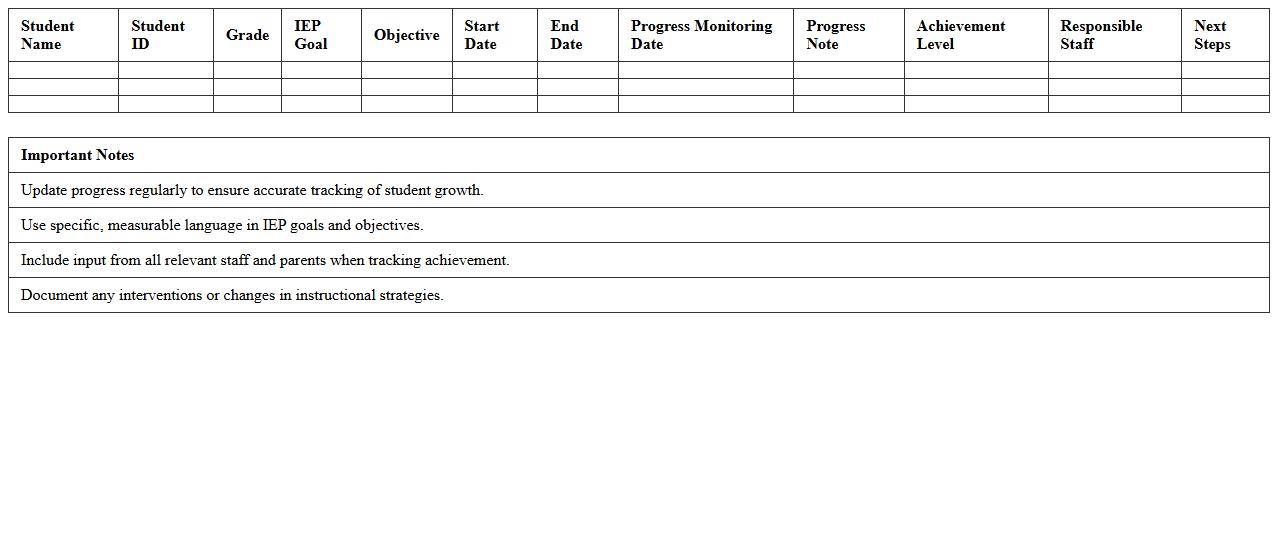 | Student Name | Student ID | Grade | IEP Goal | Objective | Start Date | End Date | Progress Monitoring Date | Progress Note | Achievement Level | Responsible Staff | Next Steps |
|---|---|---|---|---|---|---|---|---|---|---|---|
| | | | | | | | | | | | |
| | | | | | | | | | | | |
| | | | | | | | | | | | |

| Important Notes |
|---|
| Update progress regularly to ensure accurate tracking of student growth. |
| Use specific, measurable language in IEP goals and objectives. |
| Include input from all relevant staff and parents when tracking achievement. |
| Document any interventions or changes in instructional strategies. |